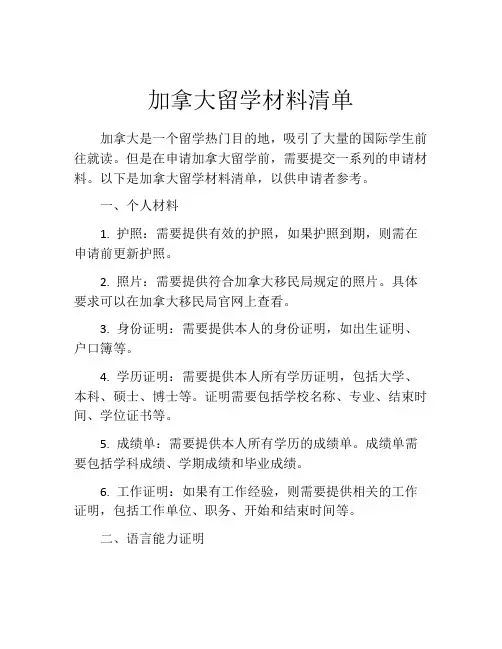 加拿大留学材料清单

加拿大是一个留学热门目的地，吸引了大量的国际学生前往就读。但是在申请加拿大留学前，需要提交一系列的申请材料。以下是加拿大留学材料清单，以供申请者参考。

一、个人材料

1. 护照：需要提供有效的护照，如果护照到期，则需在申请前更新护照。

2. 照片：需要提供符合加拿大移民局规定的照片。具体要求可以在加拿大移民局官网上查看。

3. 身份证明：需要提供本人的身份证明，如出生证明、户口簿等。

4. 学历证明：需要提供本人所有学历证明，包括大学、本科、硕士、博士等。证明需要包括学校名称、专业、结束时间、学位证书等。

5. 成绩单：需要提供本人所有学历的成绩单。成绩单需要包括学科成绩、学期成绩和毕业成绩。

6. 工作证明：如果有工作经验，则需要提供相关的工作证明，包括工作单位、职务、开始和结束时间等。

二、语言能力证明